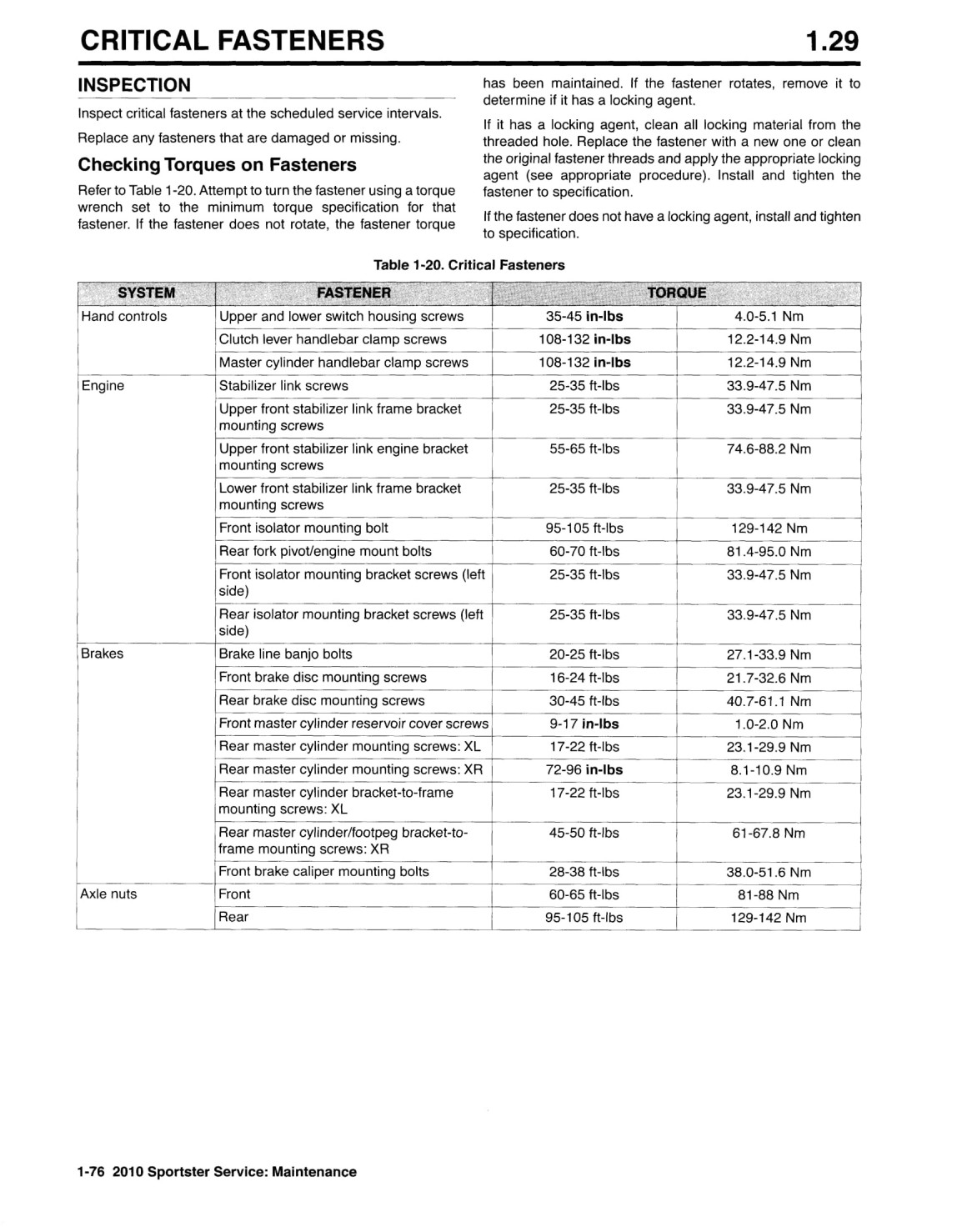 CRITICAL FASTENERS 1.29

INSPECTION

Inspect critical fasteners at the scheduled service intervals.

Replace any fasteners that are damaged or missing.

Checking Torques on Fasteners

Refer to Table 1-20. Attempt to turn the fastener using a torque wrench set to the minimum torque specification for that fastener. If the fastener does not rotate, the fastener torque has been maintained. If the fastener rotates, remove it to determine if it has a locking agent.

If it has a locking agent, clean all locking material from the threaded hole. Replace the fastener with a new one or clean the original fastener threads and apply the appropriate locking agent (see appropriate procedure). Install and tighten the fastener to specification.

If the fastener does not have a locking agent, install and tighten to specification.

Table 1-20. Critical Fasteners

| SYSTEM | FASTENER | TORQUE | |
|---|---|---|---|
| Hand controls | Upper and lower switch housing screws | 35-45 in-lbs | 4.0-5.1 Nm |
| | Clutch lever handlebar clamp screws | 108-132 in-lbs | 12.2-14.9 Nm |
| | Master cylinder handlebar clamp screws | 108-132 in-lbs | 12.2-14.9 Nm |
| Engine | Stabilizer link screws | 25-35 ft-lbs | 33.9-47.5 Nm |
| | Upper front stabilizer link frame bracket mounting screws | 25-35 ft-lbs | 33.9-47.5 Nm |
| | Upper front stabilizer link engine bracket mounting screws | 55-65 ft-lbs | 74.6-88.2 Nm |
| | Lower front stabilizer link frame bracket mounting screws | 25-35 ft-lbs | 33.9-47.5 Nm |
| | Front isolator mounting bolt | 95-105 ft-lbs | 129-142 Nm |
| | Rear fork pivot/engine mount bolts | 60-70 ft-lbs | 81.4-95.0 Nm |
| | Front isolator mounting bracket screws (left side) | 25-35 ft-lbs | 33.9-47.5 Nm |
| | Rear isolator mounting bracket screws (left side) | 25-35 ft-lbs | 33.9-47.5 Nm |
| Brakes | Brake line banjo bolts | 20-25 ft-lbs | 27.1-33.9 Nm |
| | Front brake disc mounting screws | 16-24 ft-lbs | 21.7-32.6 Nm |
| | Rear brake disc mounting screws | 30-45 ft-lbs | 40.7-61.1 Nm |
| | Front master cylinder reservoir cover screws | 9-17 in-lbs | 1.0-2.0 Nm |
| | Rear master cylinder mounting screws: XL | 17-22 ft-lbs | 23.1-29.9 Nm |
| | Rear master cylinder mounting screws: XR | 72-96 in-lbs | 8.1-10.9 Nm |
| | Rear master cylinder bracket-to-frame mounting screws: XL | 17-22 ft-lbs | 23.1-29.9 Nm |
| | Rear master cylinder/footpeg bracket-to-frame mounting screws: XR | 45-50 ft-lbs | 61-67.8 Nm |
| | Front brake caliper mounting bolts | 28-38 ft-lbs | 38.0-51.6 Nm |
| Axle nuts | Front | 60-65 ft-lbs | 81-88 Nm |
| | Rear | 95-105 ft-lbs | 129-142 Nm |

1-76 2010 Sportster Service: Maintenance